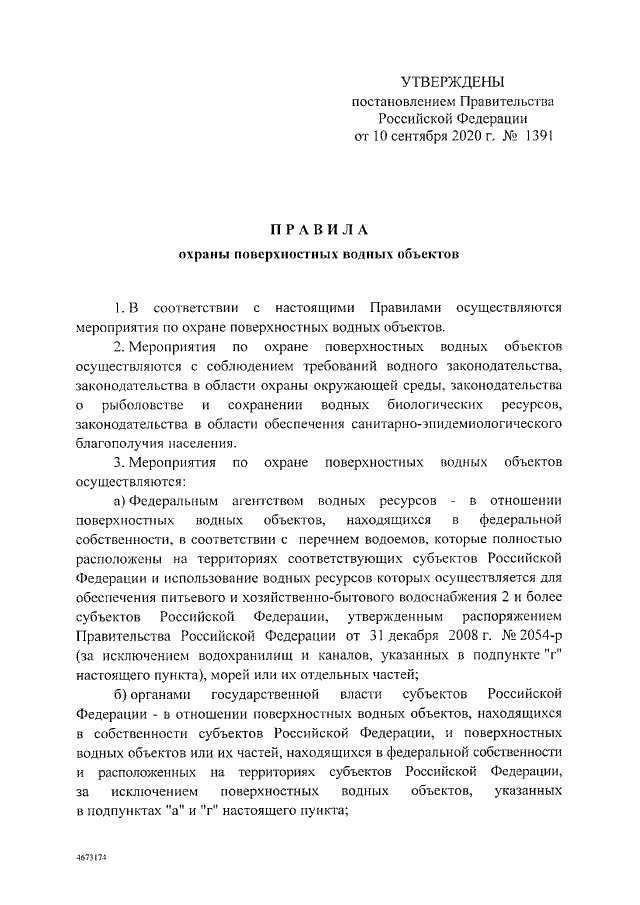 УТВЕРЖДЕНЫ
постановлением Правительства
Российской Федерации
от 10 сентября 2020 г. № 1391

ПРАВИЛА
охраны поверхностных водных объектов

1. В соответствии с настоящими Правилами осуществляются мероприятия по охране поверхностных водных объектов.

2. Мероприятия по охране поверхностных водных объектов осуществляются с соблюдением требований водного законодательства, законодательства в области охраны окружающей среды, законодательства о рыболовстве и сохранении водных биологических ресурсов, законодательства в области обеспечения санитарно-эпидемиологического благополучия населения.

3. Мероприятия по охране поверхностных водных объектов осуществляются:

а) Федеральным агентством водных ресурсов - в отношении поверхностных водных объектов, находящихся в федеральной собственности, в соответствии с перечнем водоемов, которые полностью расположены на территориях соответствующих субъектов Российской Федерации и использование водных ресурсов которых осуществляется для обеспечения питьевого и хозяйственно-бытового водоснабжения 2 и более субъектов Российской Федерации, утвержденным распоряжением Правительства Российской Федерации от 31 декабря 2008 г. № 2054-р (за исключением водохранилищ и каналов, указанных в подпункте "г" настоящего пункта), морей или их отдельных частей;

б) органами государственной власти субъектов Российской Федерации - в отношении поверхностных водных объектов, находящихся в собственности субъектов Российской Федерации, и поверхностных водных объектов или их частей, находящихся в федеральной собственности и расположенных на территориях субъектов Российской Федерации, за исключением поверхностных водных объектов, указанных в подпунктах "а" и "г" настоящего пункта;

4673174